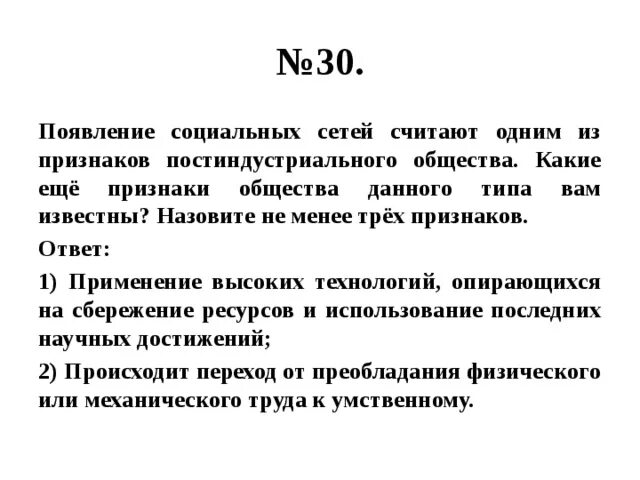 №30.

Появление социальных сетей считают одним из признаков постиндустриального общества. Какие ещё признаки общества данного типа вам известны? Назовите не менее трёх признаков.

Ответ:

1) Применение высоких технологий, опирающихся на сбережение ресурсов и использование последних научных достижений;

2) Происходит переход от преобладания физического или механического труда к умственному.